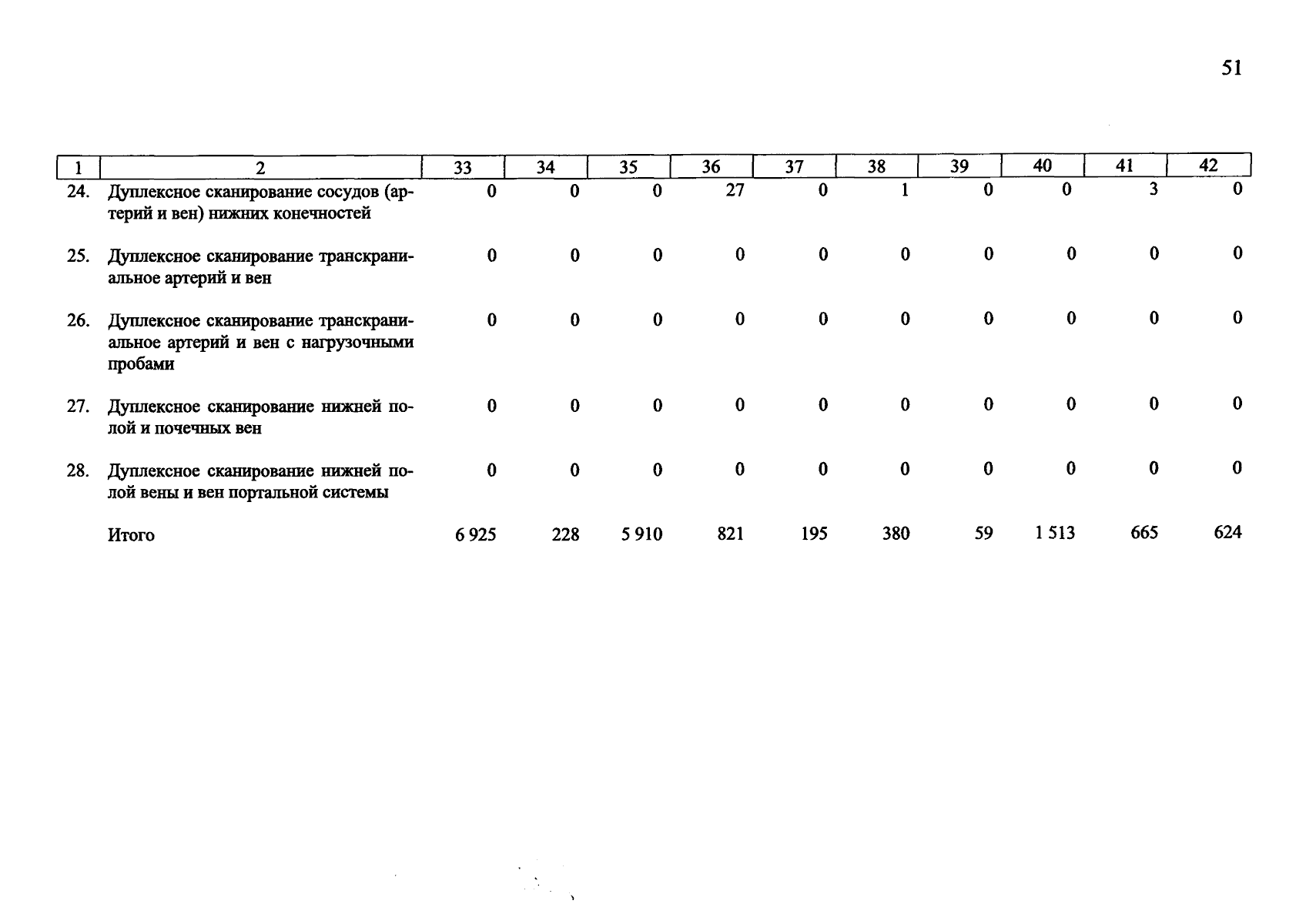 51

| 1 | 2 | 33 | 34 | 35 | 36 | 37 | 38 | 39 | 40 | 41 | 42 |
|---|---|---|---|---|---|---|---|---|---|---|---|
| 24. | Дуплексное сканирование сосудов (артерий и вен) нижних конечностей | 0 | 0 | 0 | 27 | 0 | 1 | 0 | 0 | 3 | 0 |
| 25. | Дуплексное сканирование транскраниальное артерий и вен | 0 | 0 | 0 | 0 | 0 | 0 | 0 | 0 | 0 | 0 |
| 26. | Дуплексное сканирование транскраниальное артерий и вен с нагрузочными пробами | 0 | 0 | 0 | 0 | 0 | 0 | 0 | 0 | 0 | 0 |
| 27. | Дуплексное сканирование нижней полой и почечных вен | 0 | 0 | 0 | 0 | 0 | 0 | 0 | 0 | 0 | 0 |
| 28. | Дуплексное сканирование нижней полой вены и вен портальной системы | 0 | 0 | 0 | 0 | 0 | 0 | 0 | 0 | 0 | 0 |
| | Итого | 6 925 | 228 | 5 910 | 821 | 195 | 380 | 59 | 1 513 | 665 | 624 |